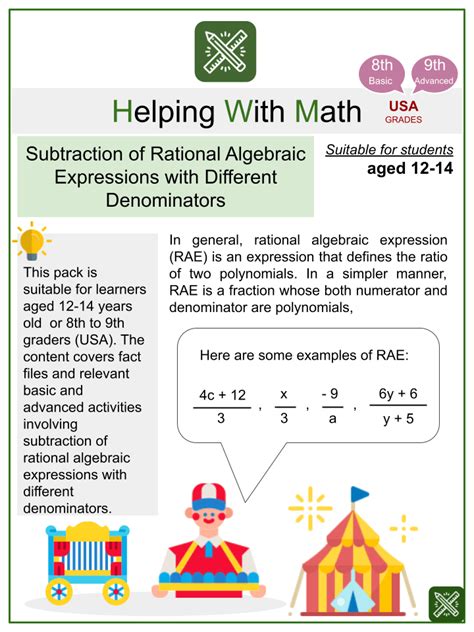 8th
Basic

9th
Advanced

Helping With Math

USA
GRADES

Subtraction of Rational Algebraic Expressions with Different Denominators

Suitable for students
aged 12-14

This pack is suitable for learners aged 12-14 years old or 8th to 9th graders (USA). The content covers fact files and relevant basic and advanced activities involving subtraction of rational algebraic expressions with different denominators.

In general, rational algebraic expression (RAE) is an expression that defines the ratio of two polynomials. In a simpler manner, RAE is a fraction whose both numerator and denominator are polynomials,

Here are some examples of RAE:

$\frac{4c + 12}{3}$ , $\frac{x}{3}$ , $\frac{-9}{a}$ , $\frac{6y + 6}{y + 5}$